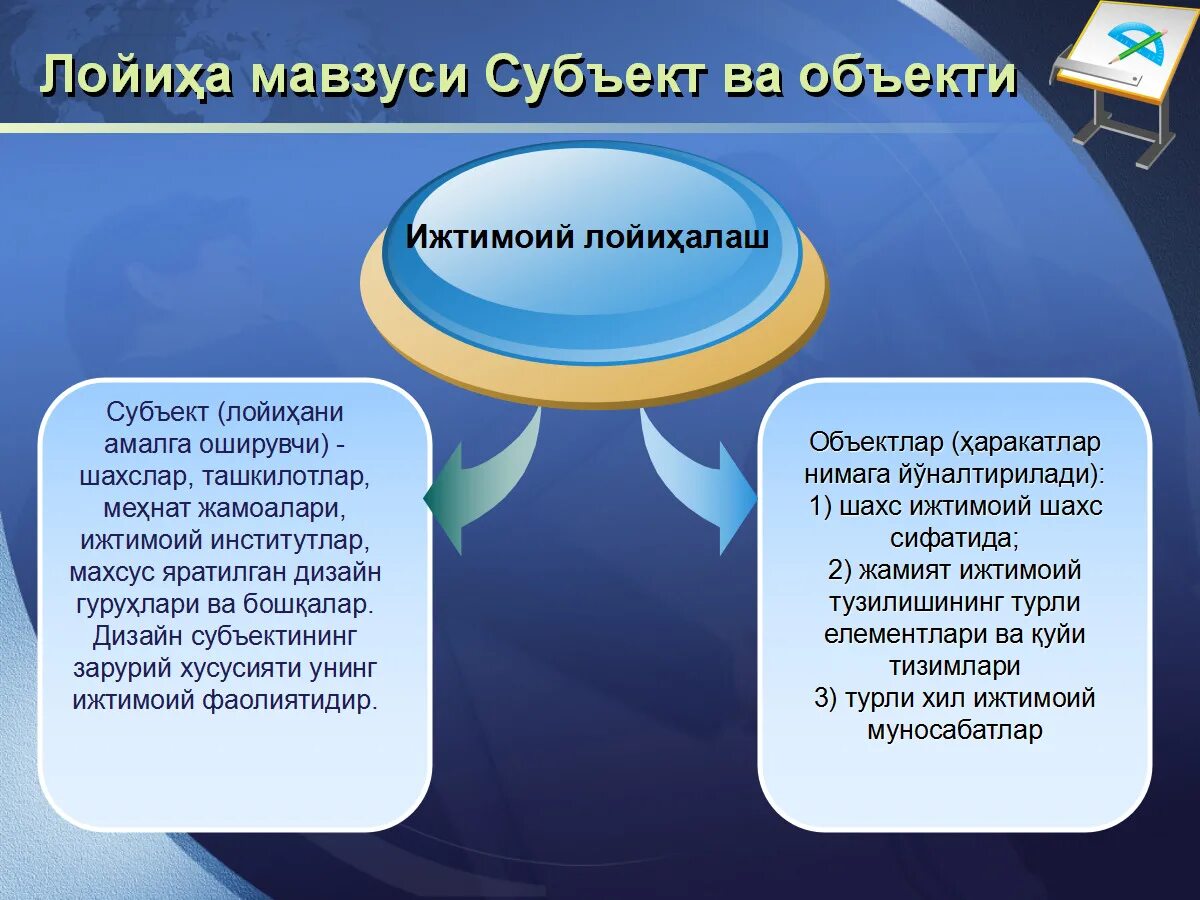 Лойиҳа мавзуси Субъект ва объекти

Ижтимоий лойиҳалаш

Субъект (лойиҳани амалга оширувчи) - шахслар, ташкилотлар, меҳнат жамоалари, ижтимоий институтлар, махсус яратилган дизайн гуруҳлари ва бошқалар. Дизайн субъектининг зарурий хусусияти унинг ижтимоий фаолиятидир.

Объектлар (ҳаракатлар нимага йўналтирилади):
1) шахс ижтимоий шахс сифатида;
2) жамият ижтимоий тузилишининг турли елементлари ва қуйи тизимлари
3) турли хил ижтимоий муносабатлар